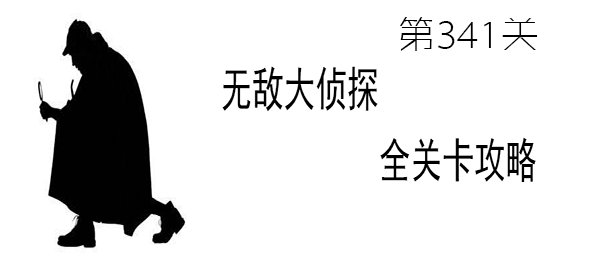 第341关

无敌大侦探

全关卡攻略